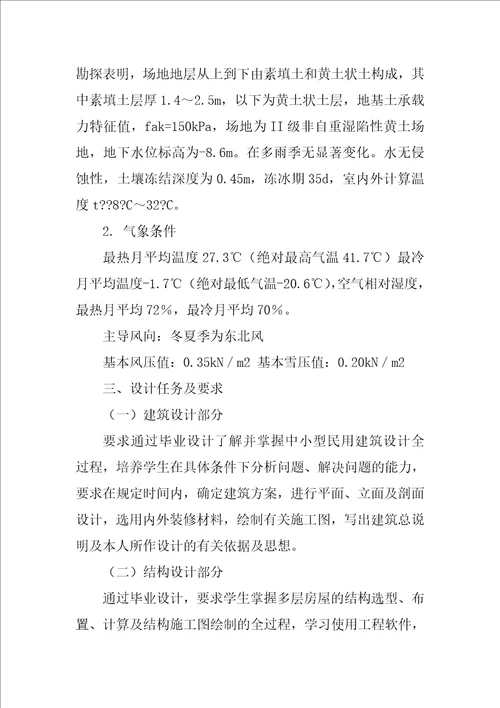 勘探表明，场地地层从上到下由素填土和黄土状土构成，其中素填土层厚 1.4～2.5m，以下为黄土状土层，地基土承载力特征值，fak=150kPa，场地为 II 级非自重湿陷性黄土场地，地下水位标高为-8.6m。在多雨季无显著变化。水无侵蚀性，土壤冻结深度为 0.45m，冻冰期 35d，室内外计算温度 t??8?C～32?C。

2. 气象条件

最热月平均温度 27.3℃（绝对最高气温 41.7℃）最冷月平均温度-1.7℃（绝对最低气温-20.6℃），空气相对湿度，最热月平均 72%，最冷月平均 70%。

主导风向：冬夏季为东北风

基本风压值：0.35kN／m2 基本雪压值：0.20kN／m2

三、设计任务及要求

（一）建筑设计部分

要求通过毕业设计了解并掌握中小型民用建筑设计全过程，培养学生在具体条件下分析问题、解决问题的能力，要求在规定时间内，确定建筑方案，进行平面、立面及剖面设计，选用内外装修材料，绘制有关施工图，写出建筑总说明及本人所作设计的有关依据及思想。

（二）结构设计部分

通过毕业设计，要求学生掌握多层房屋的结构选型、布置、计算及结构施工图绘制的全过程，学习使用工程软件，